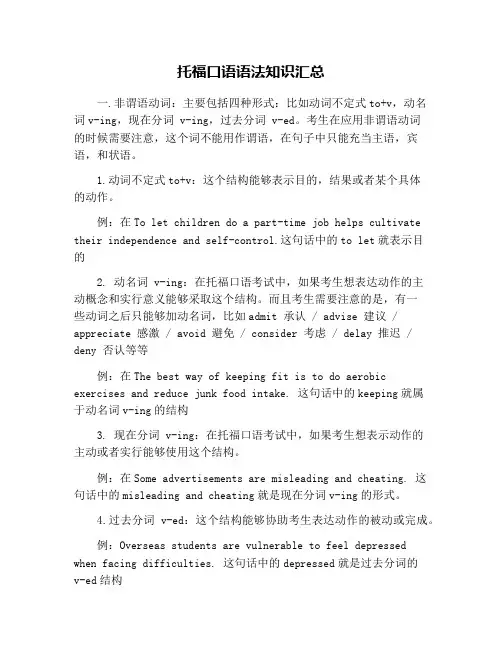 托福口语语法知识汇总

一.非谓语动词：主要包括四种形式：比如动词不定式 to+v，动名词 v-ing，现在分词 v-ing，过去分词 v-ed。考生在应用非谓语动词的时候需要注意，这个词不能用作谓语，在句子中只能充当主语，宾语，和状语。

1.动词不定式 to+v：这个结构能够表示目的，结果或者某个具体的动作。

例：在 To let children do a part-time job helps cultivate their independence and self-control.这句话中的 to let 就表示目的

2. 动名词 v-ing：在托福口语考试中，如果考生想表达动作的主动概念和实行意义能够采取这个结构。而且考生需要注意的是，有一些动词之后只能够加动名词，比如 admit 承认 / advise 建议 / appreciate 感激 / avoid 避免 / consider 考虑 / delay 推迟 / deny 否认等等

例：在 The best way of keeping fit is to do aerobic exercises and reduce junk food intake. 这句话中的 keeping 就属于动名词 v-ing 的结构

3. 现在分词 v-ing：在托福口语考试中，如果考生想表示动作的主动或者实行能够使用这个结构。

例：在 Some advertisements are misleading and cheating. 这句话中的 misleading and cheating 就是现在分词 v-ing 的形式。

4.过去分词 v-ed：这个结构能够协助考生表达动作的被动或完成。

例：Overseas students are vulnerable to feel depressed when facing difficulties. 这句话中的 depressed 就是过去分词的 v-ed 结构